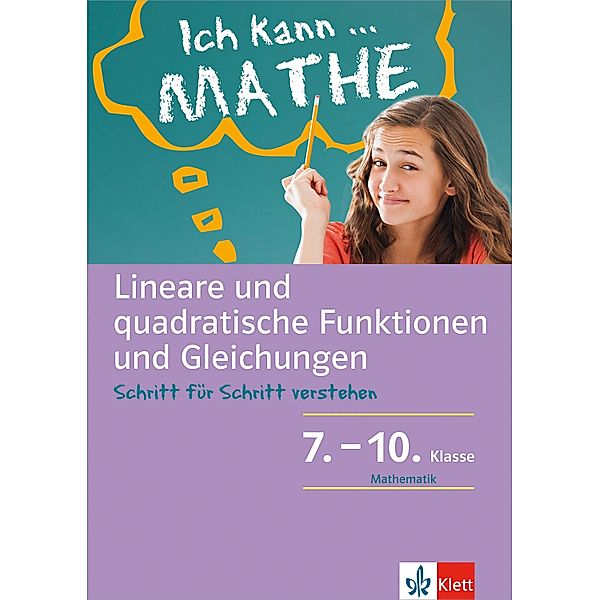 Ich kann ... MATHE

Lineare und quadratische Funktionen und Gleichungen

Schritt für Schritt verstehen

7. – 10. Klasse

Mathematik

Klett